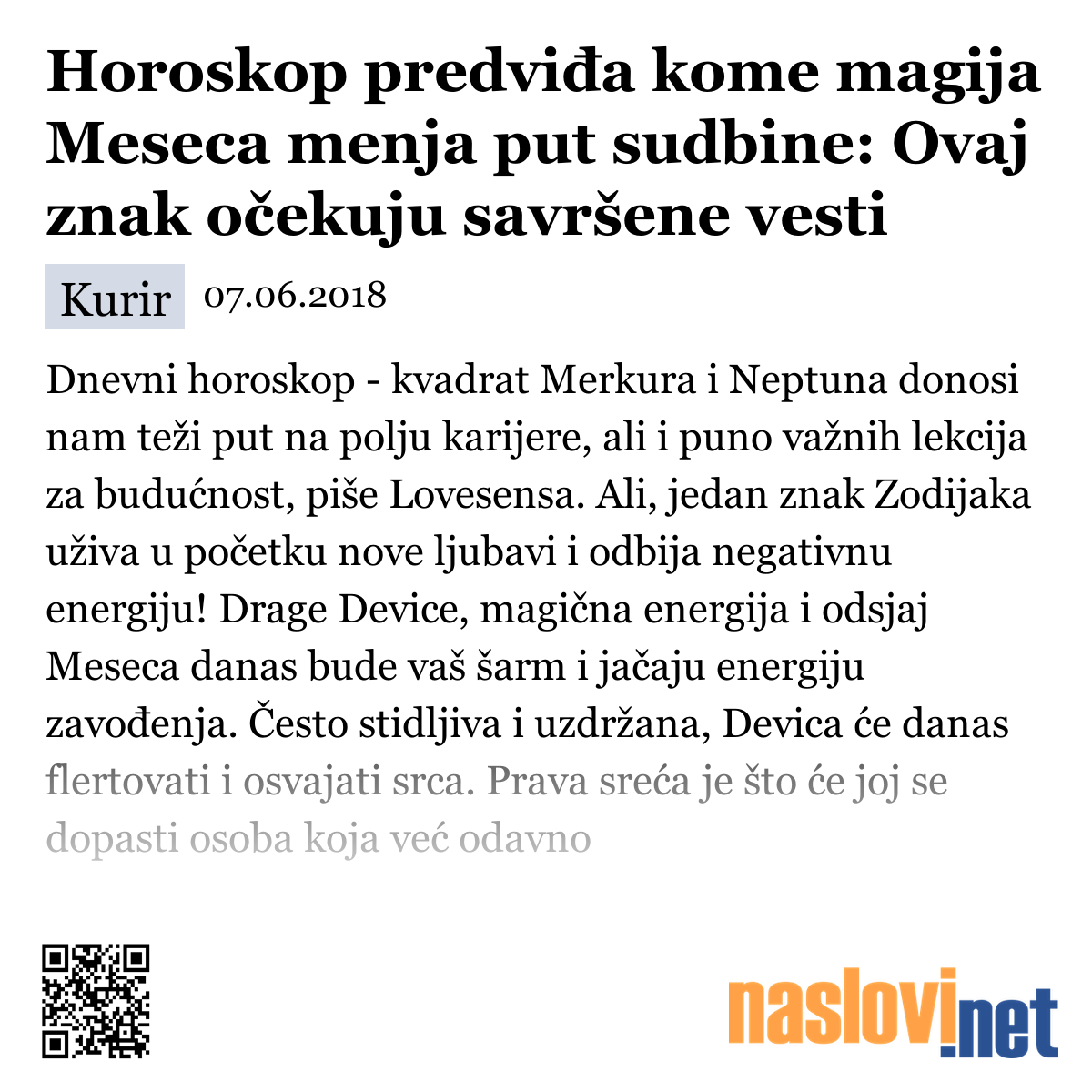 Horoskop predviđa kome magija Meseca menja put sudbine: Ovaj znak očekuju savršene vesti

Kurir 07.06.2018

Dnevni horoskop - kvadrat Merkura i Neptuna donosi nam teži put na polju karijere, ali i puno važnih lekcija za budućnost, piše Lovesensa. Ali, jedan znak Zodijaka uživa u početku nove ljubavi i odbija negativnu energiju! Drage Device, magična energija i odsjaj Meseca danas bude vaš šarm i jačaju energiju zavođenja. Često stidljiva i uzdržana, Devica će danas flertovati i osvajati srca. Prava sreća je što će joj se dopasti osoba koja već odavno

naslovi.net